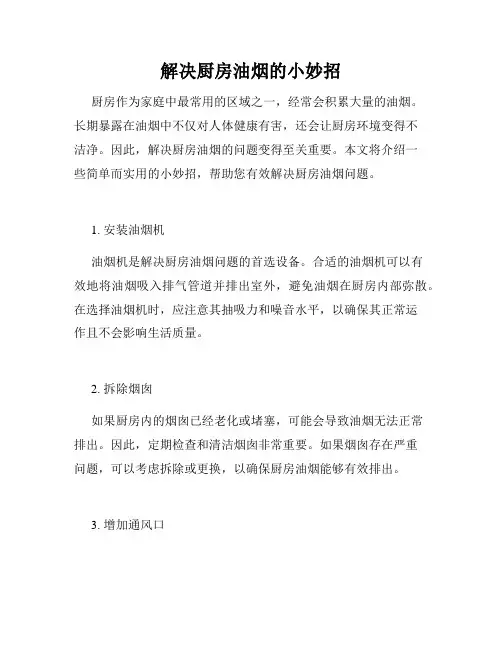 解决厨房油烟的小妙招

厨房作为家庭中最常用的区域之一，经常会积累大量的油烟。长期暴露在油烟中不仅对人体健康有害，还会让厨房环境变得不洁净。因此，解决厨房油烟的问题变得至关重要。本文将介绍一些简单而实用的小妙招，帮助您有效解决厨房油烟问题。

1. 安装油烟机

油烟机是解决厨房油烟问题的首选设备。合适的油烟机可以有效地将油烟吸入排气管道并排出室外，避免油烟在厨房内部弥散。在选择油烟机时，应注意其抽吸力和噪音水平，以确保其正常运作且不会影响生活质量。

2. 拆除烟囱

如果厨房内的烟囱已经老化或堵塞，可能会导致油烟无法正常排出。因此，定期检查和清洁烟囱非常重要。如果烟囱存在严重问题，可以考虑拆除或更换，以确保厨房油烟能够有效排出。

3. 增加通风口